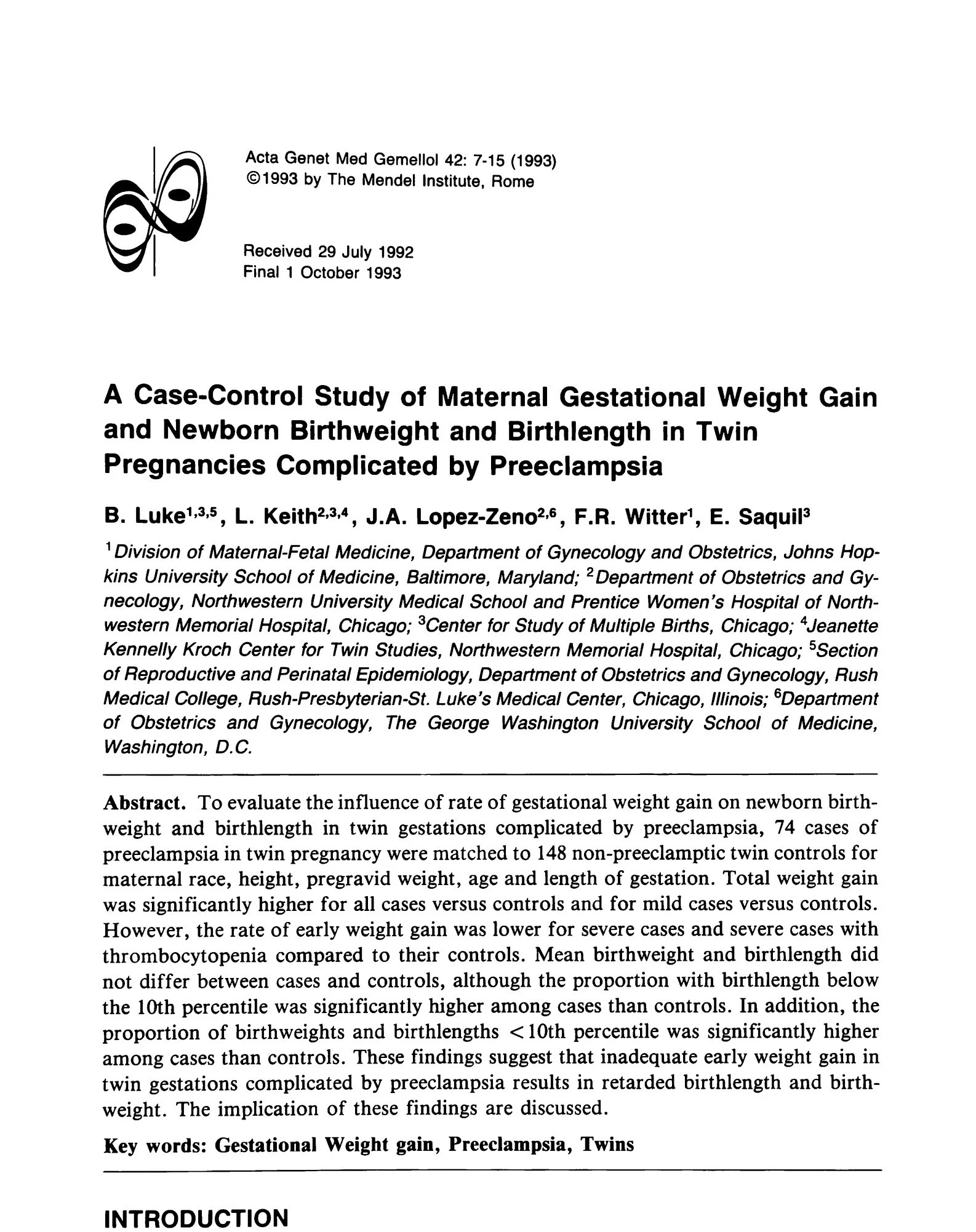 Acta Genet Med Gemellol 42: 7-15 (1993)
©1993 by The Mendel Institute, Rome

Received 29 July 1992
Final 1 October 1993

A Case-Control Study of Maternal Gestational Weight Gain and Newborn Birthweight and Birthlength in Twin Pregnancies Complicated by Preeclampsia

B. Luke$^{1,3,5}$, L. Keith$^{2,3,4}$, J.A. Lopez-Zeno$^{2,6}$, F.R. Witter$^{1}$, E. Saquil$^{3}$

$^{1}$Division of Maternal-Fetal Medicine, Department of Gynecology and Obstetrics, Johns Hopkins University School of Medicine, Baltimore, Maryland; $^{2}$Department of Obstetrics and Gynecology, Northwestern University Medical School and Prentice Women's Hospital of Northwestern Memorial Hospital, Chicago; $^{3}$Center for Study of Multiple Births, Chicago; $^{4}$Jeanette Kennelly Kroch Center for Twin Studies, Northwestern Memorial Hospital, Chicago; $^{5}$Section of Reproductive and Perinatal Epidemiology, Department of Obstetrics and Gynecology, Rush Medical College, Rush-Presbyterian-St. Luke's Medical Center, Chicago, Illinois; $^{6}$Department of Obstetrics and Gynecology, The George Washington University School of Medicine, Washington, D.C.

Abstract. To evaluate the influence of rate of gestational weight gain on newborn birthweight and birthlength in twin gestations complicated by preeclampsia, 74 cases of preeclampsia in twin pregnancy were matched to 148 non-preeclamptic twin controls for maternal race, height, pregravid weight, age and length of gestation. Total weight gain was significantly higher for all cases versus controls and for mild cases versus controls. However, the rate of early weight gain was lower for severe cases and severe cases with thrombocytopenia compared to their controls. Mean birthweight and birthlength did not differ between cases and controls, although the proportion with birthlength below the 10th percentile was significantly higher among cases than controls. In addition, the proportion of birthweights and birthlengths <10th percentile was significantly higher among cases than controls. These findings suggest that inadequate early weight gain in twin gestations complicated by preeclampsia results in retarded birthlength and birthweight. The implication of these findings are discussed.

Key words: Gestational Weight gain, Preeclampsia, Twins

INTRODUCTION